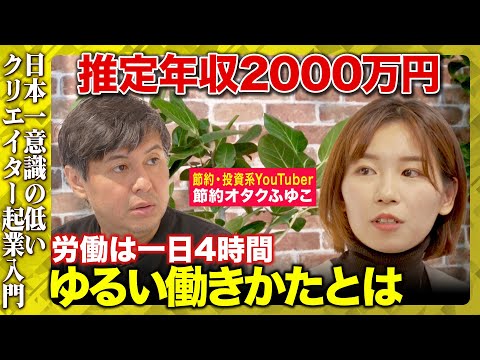 日本一意識の低い
クリエイター起業入門

推定年収2000万円

節約・投資系YouTuber
節約オタクふゆこ

労働は一日4時間
ゆるい働きかたとは